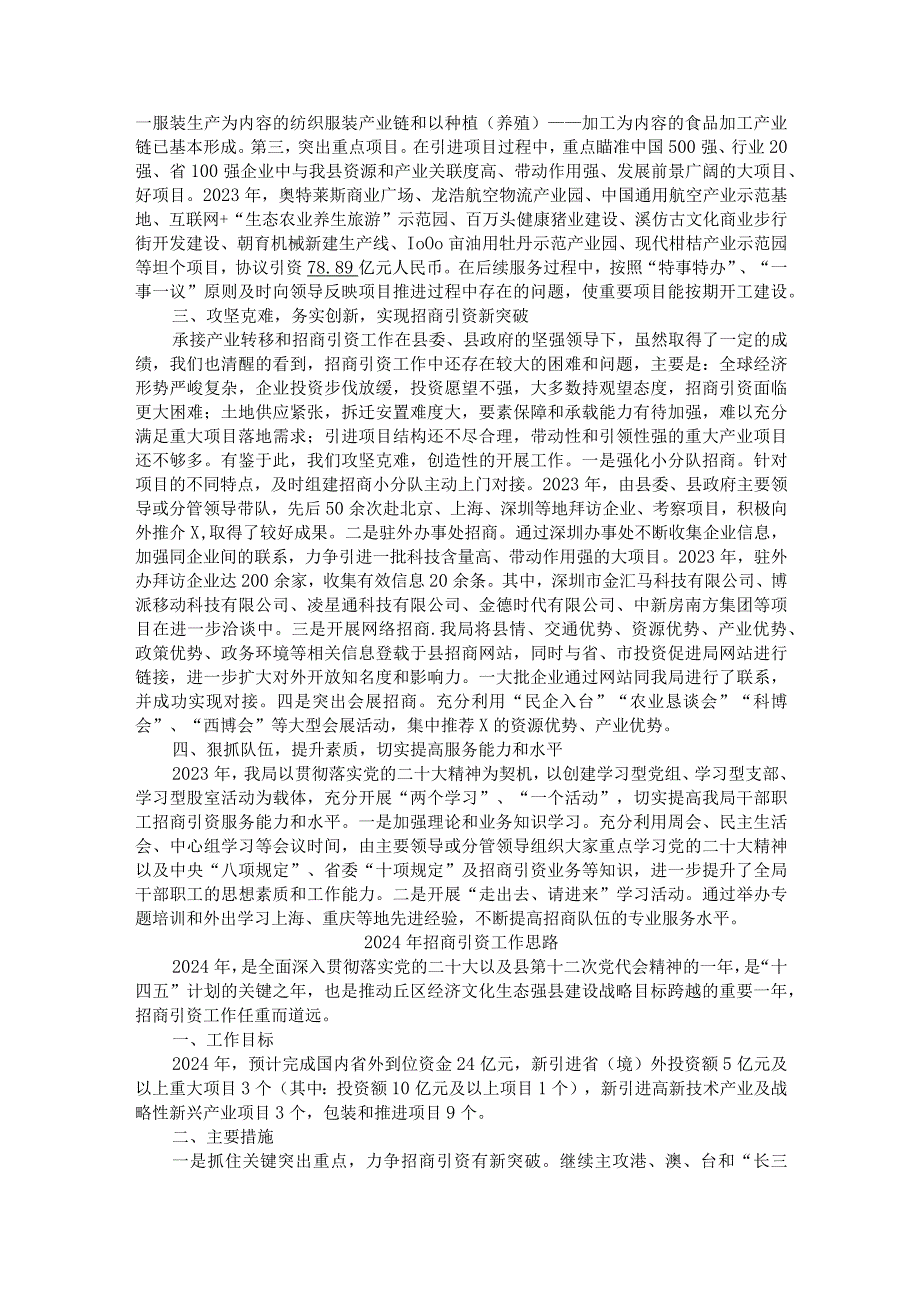 一服装生产为内容的纺织服装产业链和以种植（养殖）——加工为内容的食品加工产业链已基本形成。第三，突出重点项目。在引进项目过程中，重点瞄准中国500强、行业20强、省100强企业中与我县资源和产业关联度高、带动作用强、发展前景广阔的大项目、好项目。2023年，奥特莱斯商业广场、龙浩航空物流产业园、中国通用航空产业示范基地、互联网+“生态农业养生旅游”示范园、百万头健康猪业建设、溪仿古文化商业步行街开发建设、朝育机械新建生产线、IoOo亩油用牡丹示范产业园、现代柑桔产业示范园等坦个项目，协议引资78.89亿元人民币。在后续服务过程中，按照“特事特办”、“一事一议”原则及时向领导反映项目推进过程中存在的问题，使重要项目能按期开工建设。

三、攻坚克难，务实创新，实现招商引资新突破

承接产业转移和招商引资工作在县委、县政府的坚强领导下，虽然取得了一定的成绩，我们也清醒的看到，招商引资工作中还存在较大的困难和问题，主要是：全球经济形势严峻复杂，企业投资步伐放缓，投资愿望不强，大多数持观望态度，招商引资面临更大困难；土地供应紧张，拆迁安置难度大，要素保障和承载能力有待加强，难以充分满足重大项目落地需求；引进项目结构还不尽合理，带动性和引领性强的重大产业项目还不够多。有鉴于此，我们攻坚克难，创造性的开展工作。一是强化小分队招商。针对项目的不同特点，及时组建招商小分队主动上门对接。2023年，由县委、县政府主要领导或分管领导带队，先后50余次赴北京、上海、深圳等地拜访企业、考察项目，积极向外推介X,取得了较好成果。二是驻外办事处招商。通过深圳办事处不断收集企业信息，加强同企业间的联系，力争引进一批科技含量高、带动作用强的大项目。2023年，驻外办拜访企业达200余家，收集有效信息20余条。其中，深圳市金汇马科技有限公司、博派移动科技有限公司、凌星通科技有限公司、金德时代有限公司、中新房南方集团等项目在进一步洽谈中。三是开展网络招商.我局将县情、交通优势、资源优势、产业优势、政策优势、政务环境等相关信息登载于县招商网站，同时与省、市投资促进局网站进行链接，进一步扩大对外开放知名度和影响力。一大批企业通过网站同我局进行了联系，并成功实现对接。四是突出会展招商。充分利用“民企入台”“农业恳谈会”“科博会”、“西博会”等大型会展活动，集中推荐X的资源优势、产业优势。

四、狠抓队伍，提升素质，切实提高服务能力和水平

2023年，我局以贯彻落实党的二十大精神为契机，以创建学习型党组、学习型支部、学习型股室活动为载体，充分开展“两个学习”、“一个活动”，切实提高我局干部职工招商引资服务能力和水平。一是加强理论和业务知识学习。充分利用周会、民主生活会、中心组学习等会议时间，由主要领导或分管领导组织大家重点学习党的二十大精神以及中央“八项规定”、省委“十项规定”及招商引资业务等知识，进一步提升了全局干部职工的思想素质和工作能力。二是开展“走出去、请进来”学习活动。通过举办专题培训和外出学习上海、重庆等地先进经验，不断提高招商队伍的专业服务水平。

2024年招商引资工作思路

2024年，是全面深入贯彻落实党的二十大以及县第十二次党代会精神的一年，是“十四五”计划的关键之年，也是推动丘区经济文化生态强县建设战略目标跨越的重要一年，招商引资工作任重而道远。

一、工作目标

2024年，预计完成国内省外到位资金24亿元，新引进省（境）外投资额5亿元及以上重大项目3个（其中：投资额10亿元及以上项目1个），新引进高新技术产业及战略性新兴产业项目3个，包装和推进项目9个。

二、主要措施

一是抓住关键突出重点，力争招商引资有新突破。继续主攻港、澳、台和“长三